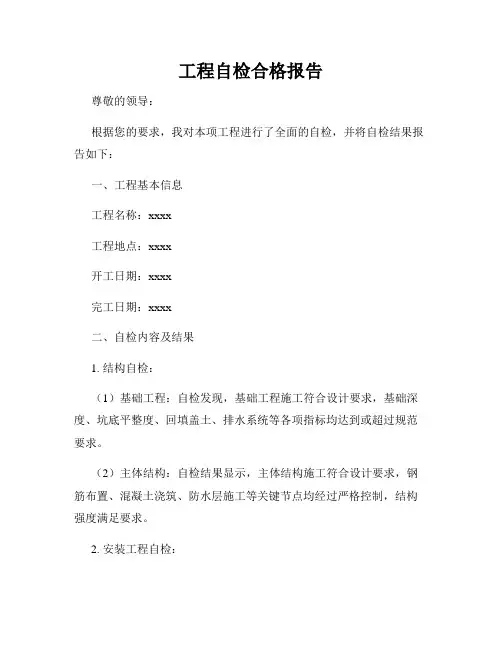 工程自检合格报告

尊敬的领导：

根据您的要求，我对本项工程进行了全面的自检，并将自检结果报告如下：

一、工程基本信息

工程名称：xxxx

工程地点：xxxx

开工日期：xxxx

完工日期：xxxx

二、自检内容及结果

1. 结构自检：

（1）基础工程：自检发现，基础工程施工符合设计要求，基础深度、坑底平整度、回填盖土、排水系统等各项指标均达到或超过规范要求。

（2）主体结构：自检结果显示，主体结构施工符合设计要求，钢筋布置、混凝土浇筑、防水层施工等关键节点均经过严格控制，结构强度满足要求。

2. 安装工程自检：